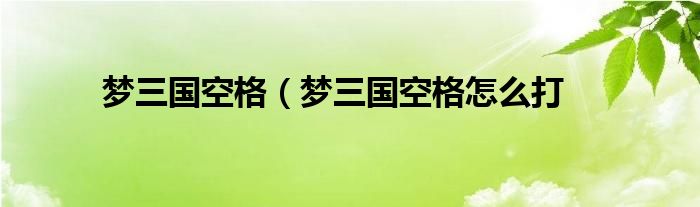 梦三国空格（梦三国空格怎么打